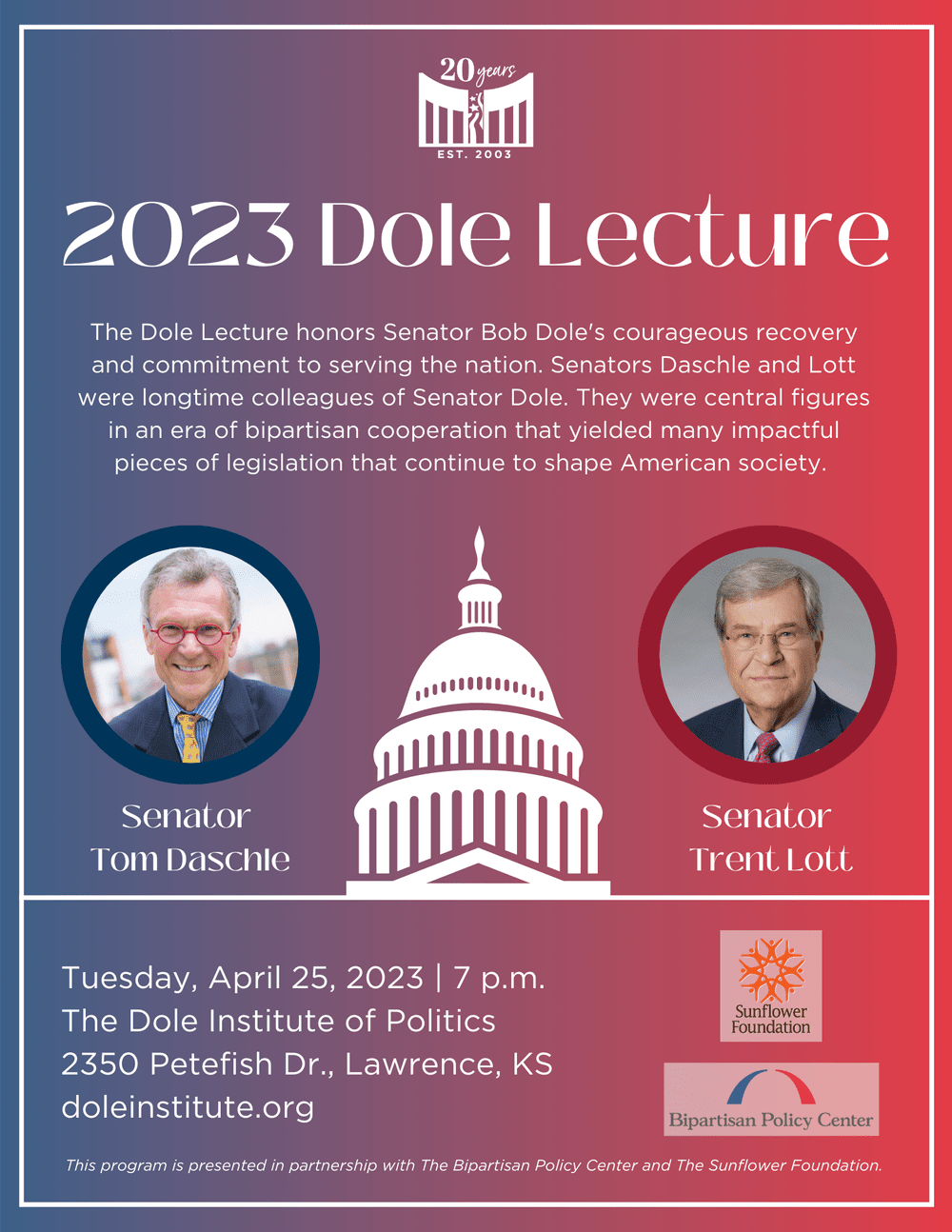 20 years
EST. 2003

2023 Dole Lecture

The Dole Lecture honors Senator Bob Dole's courageous recovery and commitment to serving the nation. Senators Daschle and Lott were longtime colleagues of Senator Dole. They were central figures in an era of bipartisan cooperation that yielded many impactful pieces of legislation that continue to shape American society.

Senator
Tom Daschle

Senator
Trent Lott

Tuesday, April 25, 2023 | 7 p.m.
The Dole Institute of Politics
2350 Petefish Dr., Lawrence, KS
doleinstitute.org

Sunflower
Foundation

Bipartisan Policy Center

This program is presented in partnership with The Bipartisan Policy Center and The Sunflower Foundation.